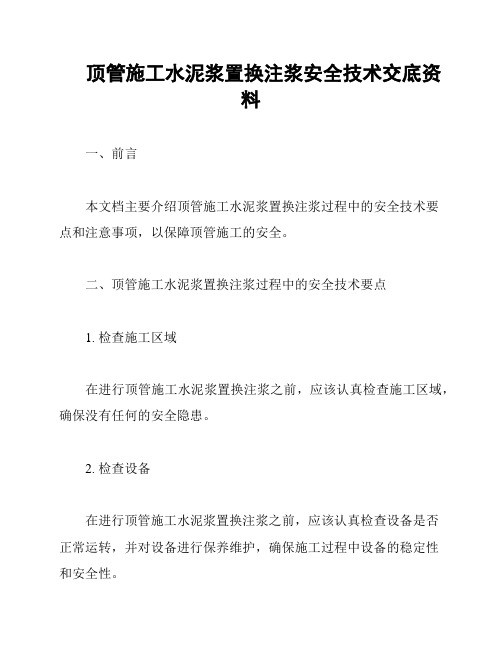 顶管施工水泥浆置换注浆安全技术交底资料

一、前言

本文档主要介绍顶管施工水泥浆置换注浆过程中的安全技术要点和注意事项，以保障顶管施工的安全。

二、顶管施工水泥浆置换注浆过程中的安全技术要点

1. 检查施工区域

在进行顶管施工水泥浆置换注浆之前，应该认真检查施工区域，确保没有任何的安全隐患。

2. 检查设备

在进行顶管施工水泥浆置换注浆之前，应该认真检查设备是否正常运转，并对设备进行保养维护，确保施工过程中设备的稳定性和安全性。